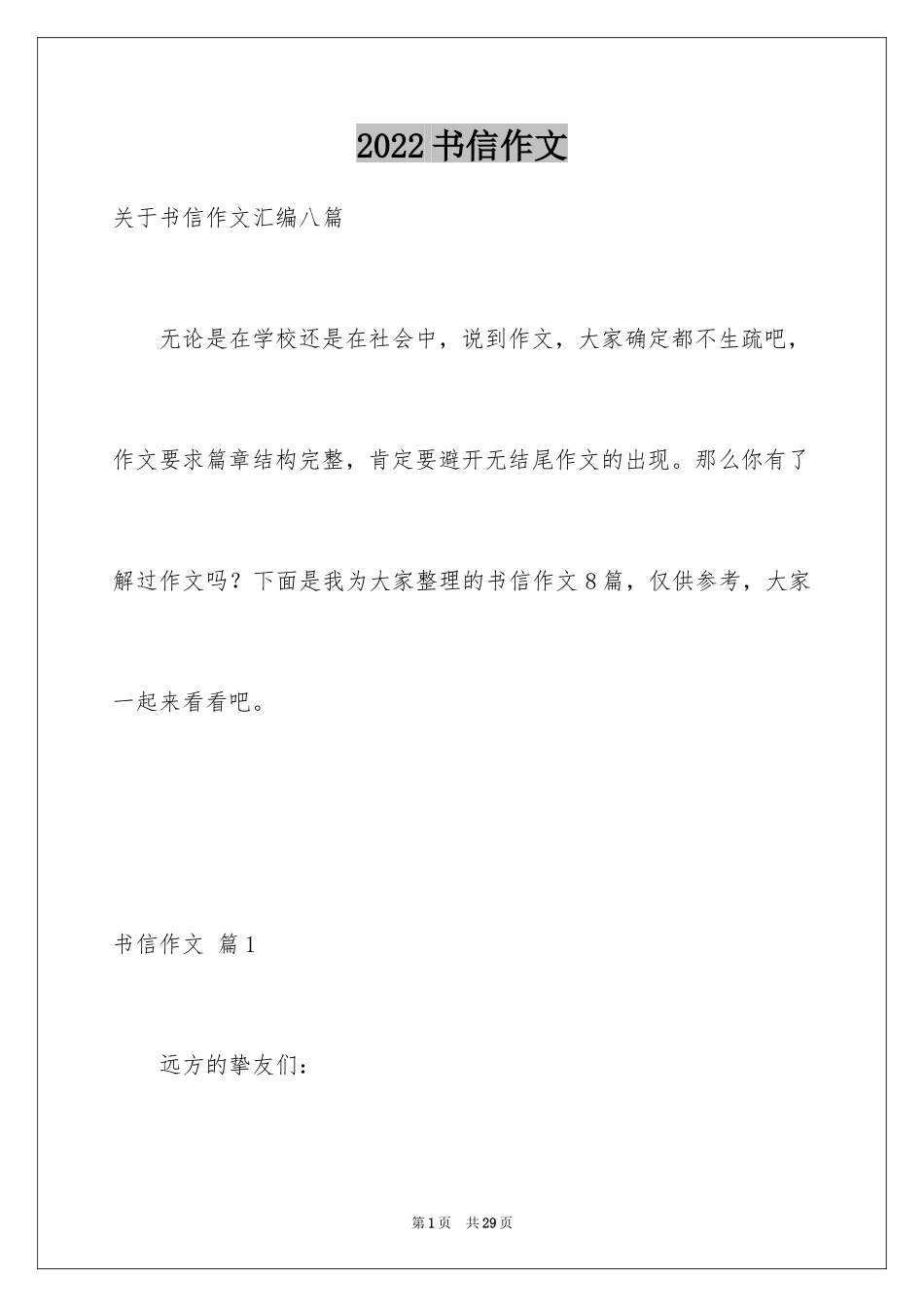 2022 书信作文

关于书信作文汇编八篇

无论是在学校还是在社会中，说到作文，大家确定都不生疏吧，作文要求篇章结构完整，肯定要避开无结尾作文的出现。那么你有了解过作文吗？下面是我为大家整理的书信作文 8 篇，仅供参考，大家一起来看看吧。

书信作文 篇 1

远方的挚友们：

第 1 页 共 29 页